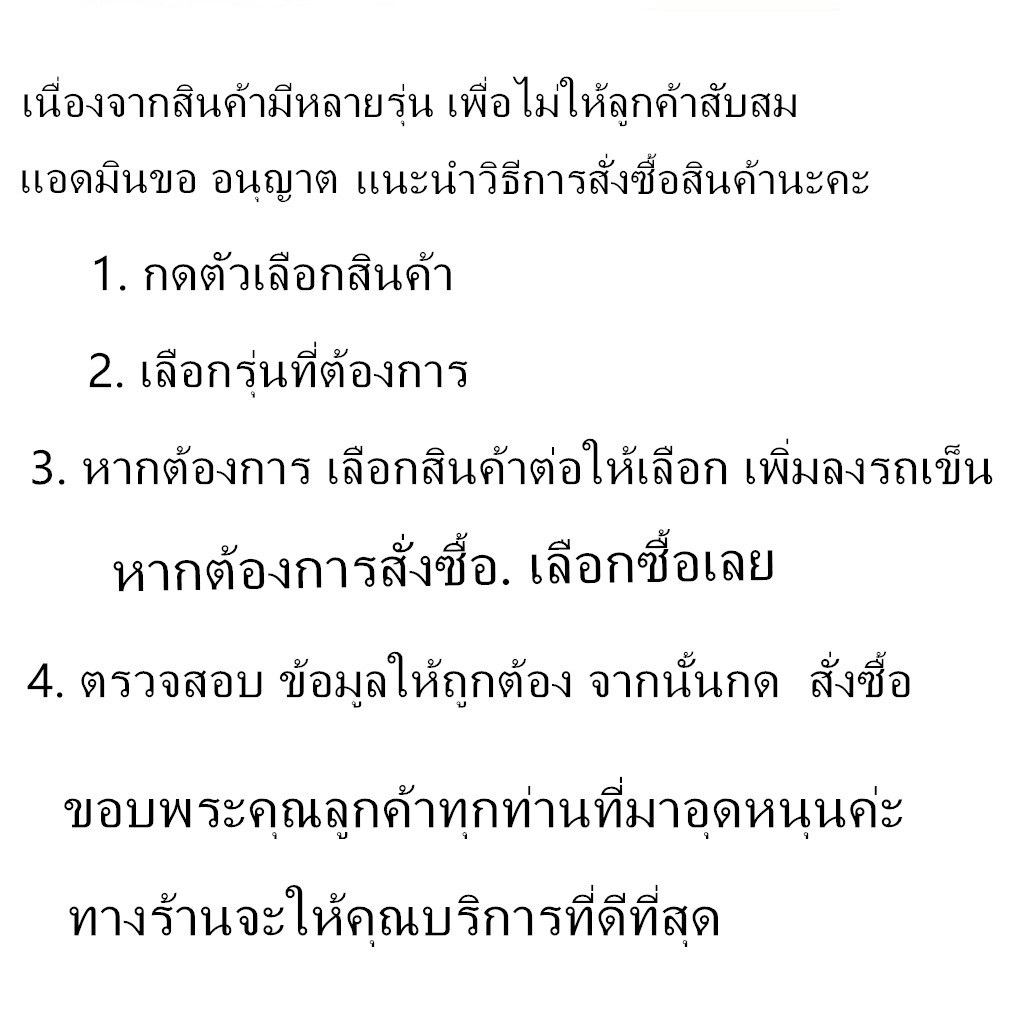 เนื่องจากสินค้ามีหลายรุ่น เพื่อไม่ให้ลูกค้าสับสม

แอดมินขอ อนุญาต แนะนำวิธีการสั่งซื้อสินค้านะคะ

1. กดตัวเลือกสินค้า

2. เลือกรุ่นที่ต้องการ

3. หากต้องการ เลือกสินค้าต่อให้เลือก เพิ่มลงรถเข็น

หากต้องการสั่งซื้อ. เลือกซื้อเลย

4. ตรวจสอบ ข้อมูลให้ถูกต้อง จากนั้นกด สั่งซื้อ

ขอบพระคุณลูกค้าทุกท่านที่มาอุดหนุนค่ะ

ทางร้านจะให้คุณบริการที่ดีที่สุด